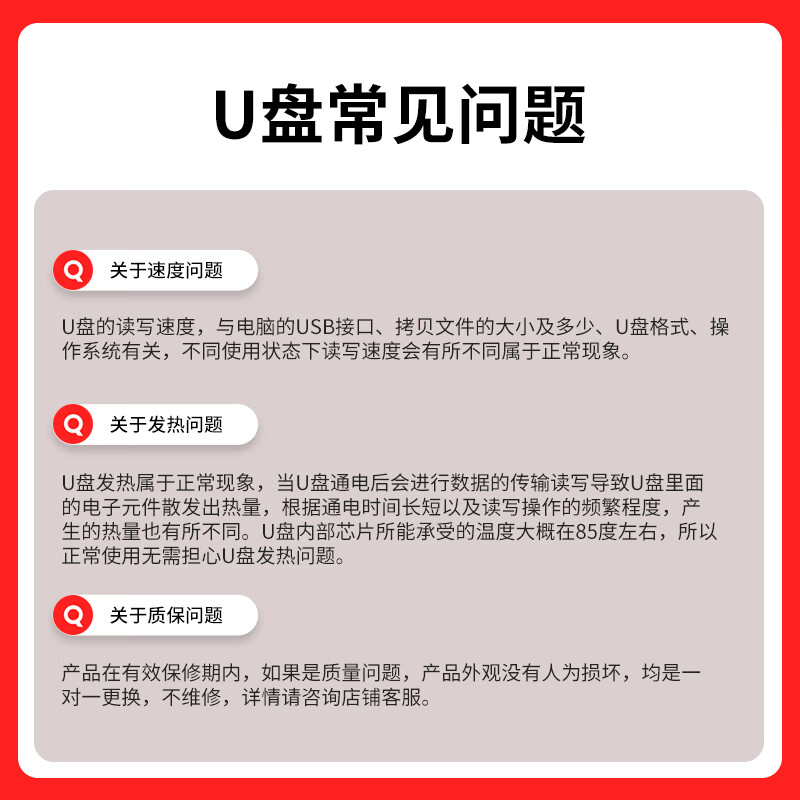 U盘常见问题

Q 关于速度问题

U盘的读写速度，与电脑的USB接口、拷贝文件的大小及多少、U盘格式、操作系统有关，不同使用状态下读写速度会有所不同属于正常现象。

Q 关于发热问题

U盘发热属于正常现象，当U盘通电后会进行数据的传输读写导致U盘里面的电子元件散发出热量，根据通电时间长短以及读写操作的频繁程度，产生的热量也有所不同。U盘内部芯片所能承受的温度大概在85度左右，所以正常使用无需担心U盘发热问题。

Q 关于质保问题

产品在有效保修期内，如果是质量问题，产品外观没有人为损坏，均是一对一更换，不维修，详情请咨询店铺客服。